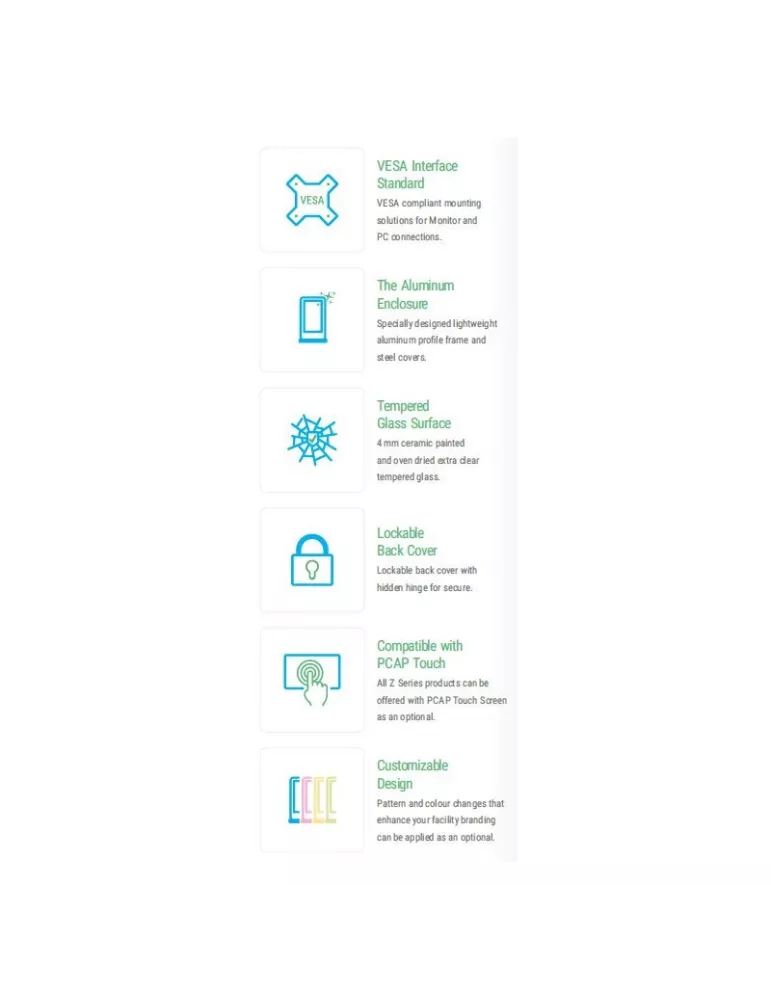 VESA

VESA Interface Standard

VESA compliant mounting solutions for Monitor and PC connections.

The Aluminum Enclosure

Specially designed lightweight aluminum profile frame and steel covers.

Tempered Glass Surface

4 mm ceramic painted and oven dried extra clear tempered glass.

Lockable Back Cover

Lockable back cover with hidden hinge for secure.

Compatible with PCAP Touch

All Z Series products can be offered with PCAP Touch Screen as an optional.

Customizable Design

Pattern and colour changes that enhance your facility branding can be applied as an optional.